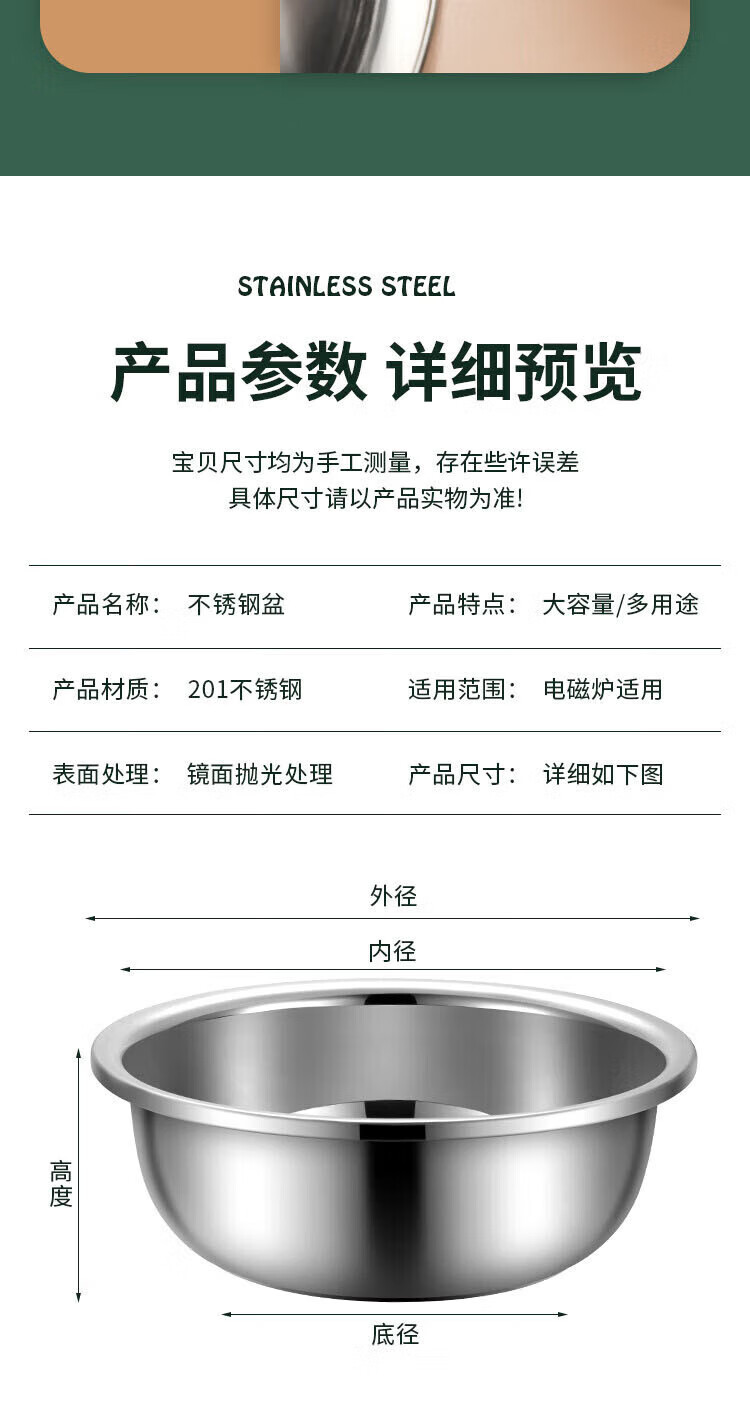 STAINLESS STEEL

产品参数 详细预览

宝贝尺寸均为手工测量，存在些许误差
具体尺寸请以产品实物为准!

产品名称： 不锈钢盆 产品特点： 大容量/多用途

产品材质： 201不锈钢 适用范围： 电磁炉适用

表面处理： 镜面抛光处理 产品尺寸： 详细如下图

外径

内径

高度

底径